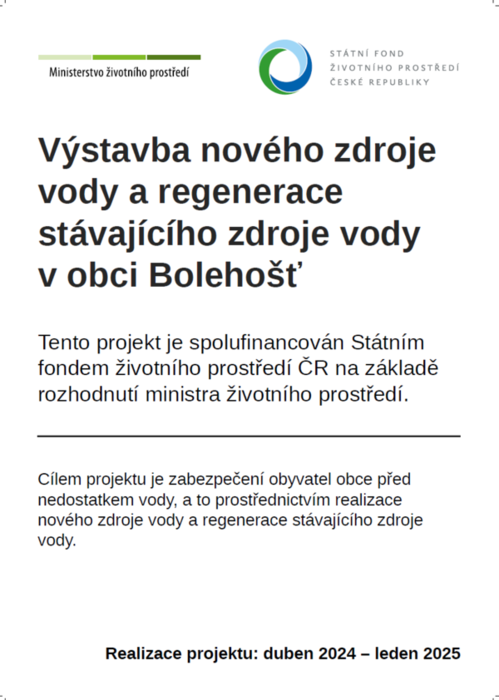 Ministerstvo životního prostředí

STÁTNÍ FOND
ŽIVOTNÍHO PROSTŘEDÍ
ČESKÉ REPUBLIKY

Výstavba nového zdroje vody a regenerace stávajícího zdroje vody v obci Bolehošť

Tento projekt je spolufinancován Státním fondem životního prostředí ČR na základě rozhodnutí ministra životního prostředí.

Cílem projektu je zabezpečení obyvatel obce před nedostatkem vody, a to prostřednictvím realizace nového zdroje vody a regenerace stávajícího zdroje vody.

Realizace projektu: duben 2024 – leden 2025